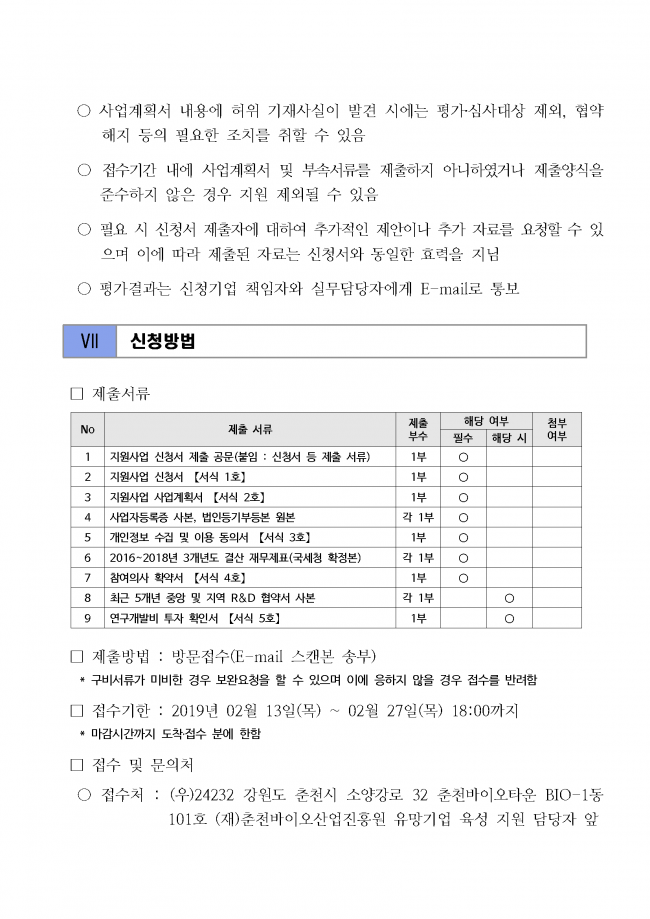 ○ 사업계획서 내용에 허위 기재사실이 발견 시에는 평가·심사대상 제외, 협약 해지 등의 필요한 조치를 취할 수 있음

○ 접수기간 내에 사업계획서 및 부속서류를 제출하지 아니하였거나 제출양식을 준수하지 않은 경우 지원 제외될 수 있음

○ 필요 시 신청서 제출자에 대하여 추가적인 제안이나 추가 자료를 요청할 수 있으며 이에 따라 제출된 자료는 신청서와 동일한 효력을 지님

○ 평가결과는 신청기업 책임자와 실무담당자에게 E-mail로 통보

Ⅶ 신청방법

□ 제출서류

| No | 제출 서류 | 제출 부수 | 해당 여부 필수 | 해당 여부 해당 시 | 첨부 여부 |
|---|---|---|---|---|---|
| 1 | 지원사업 신청서 제출 공문(붙임 : 신청서 등 제출 서류) | 1부 | ○ | | |
| 2 | 지원사업 신청서 【서식 1호】 | 1부 | ○ | | |
| 3 | 지원사업 사업계획서 【서식 2호】 | 1부 | ○ | | |
| 4 | 사업자등록증 사본, 법인등기부등본 원본 | 각 1부 | ○ | | |
| 5 | 개인정보 수집 및 이용 동의서 【서식 3호】 | 1부 | ○ | | |
| 6 | 2016~2018년 3개년도 결산 재무제표(국세청 확정본) | 각 1부 | ○ | | |
| 7 | 참여의사 확약서 【서식 4호】 | 1부 | ○ | | |
| 8 | 최근 5개년 중앙 및 지역 R&D 협약서 사본 | 각 1부 | | ○ | |
| 9 | 연구개발비 투자 확인서 【서식 5호】 | 1부 | | ○ | |

□ 제출방법 : 방문접수(E-mail 스캔본 송부)
* 구비서류가 미비한 경우 보완요청을 할 수 있으며 이에 응하지 않을 경우 접수를 반려함

□ 접수기한 : 2019년 02월 13일(목) ~ 02월 27일(목) 18:00까지
* 마감시간까지 도착·접수 분에 한함

□ 접수 및 문의처

○ 접수처 : (우)24232 강원도 춘천시 소양강로 32 춘천바이오타운 BIO-1동 101호 (재)춘천바이오산업진흥원 유망기업 육성 지원 담당자 앞